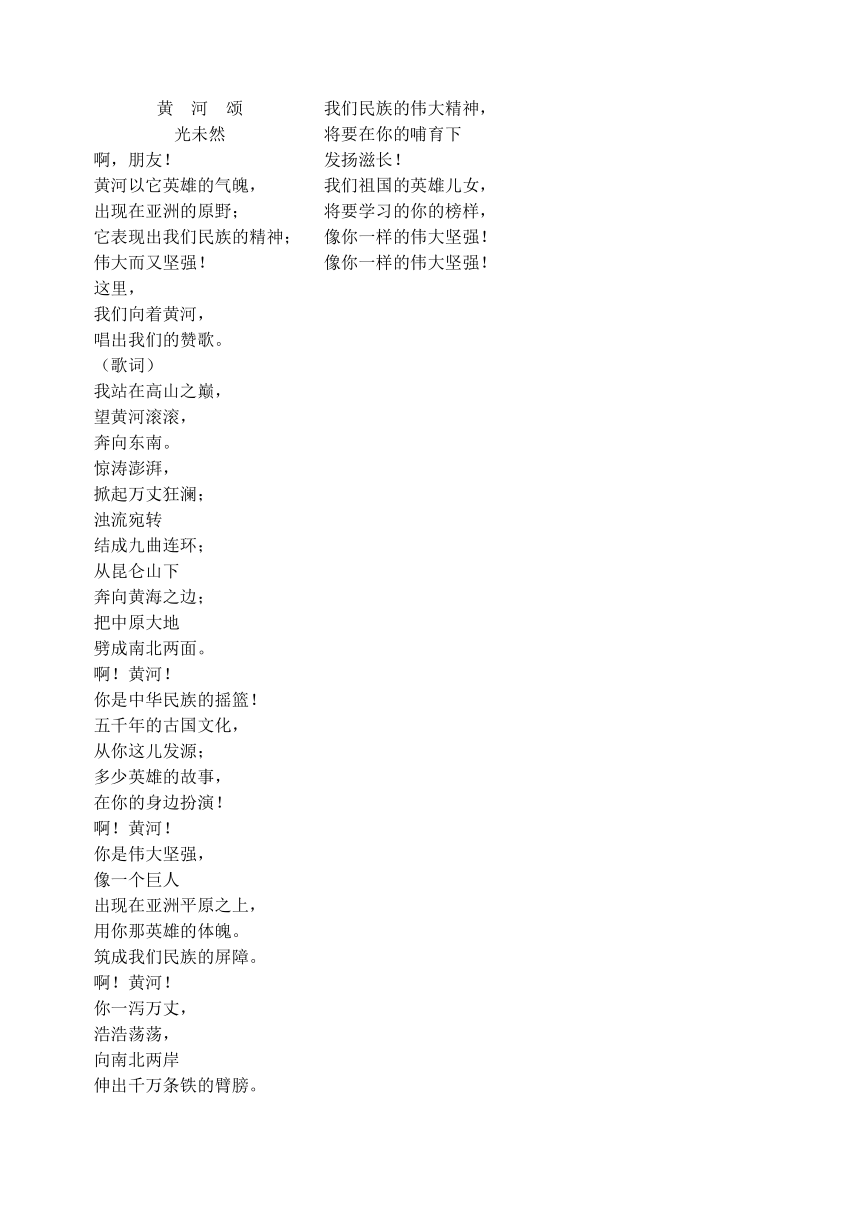 黄　河　颂

光未然

啊，朋友！
黄河以它英雄的气魄，
出现在亚洲的原野；
它表现出我们民族的精神；
伟大而又坚强！
这里，
我们向着黄河，
唱出我们的赞歌。
（歌词）
我站在高山之巅，
望黄河滚滚，
奔向东南。
惊涛澎湃，
掀起万丈狂澜；
浊流宛转
结成九曲连环；
从昆仑山下
奔向黄海之边；
把中原大地
劈成南北两面。
啊！黄河！
你是中华民族的摇篮！
五千年的古国文化，
从你这儿发源；
多少英雄的故事，
在你的身边扮演！
啊！黄河！
你是伟大坚强，
像一个巨人
出现在亚洲平原之上，
用你那英雄的体魄。
筑成我们民族的屏障。
啊！黄河！
你一泻万丈，
浩浩荡荡，
向南北两岸
伸出千万条铁的臂膀。

我们民族的伟大精神，
将要在你的哺育下
发扬滋长！
我们祖国的英雄儿女，
将要学习的你的榜样，
像你一样的伟大坚强！
像你一样的伟大坚强！